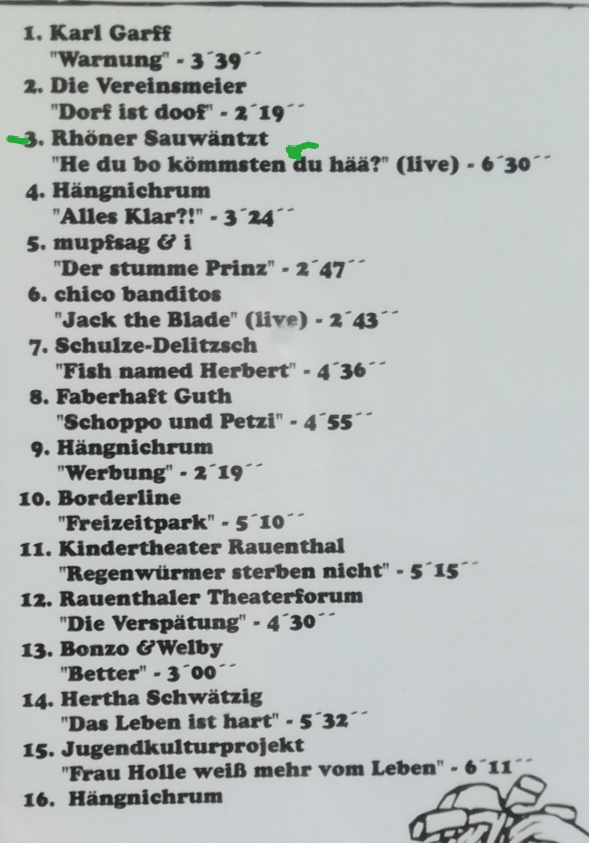 1. Karl Garff
"Warnung" - 3´39´´

2. Die Vereinsmeier
"Dorf ist doof" - 2´19´´

3. Rhöner Sauwäntzt
"He du bo kömmsten du hää?" (live) - 6´30´´

4. Hängnichrum
"Alles Klar?!" - 3´24´´

5. mupfsag & i
"Der stumme Prinz" - 2´47´´

6. chico banditos
"Jack the Blade" (live) - 2´43´´

7. Schulze-Delitzsch
"Fish named Herbert" - 4´36´´

8. Faberhaft Guth
"Schoppo und Petzi" - 4´55´´

9. Hängnichrum
"Werbung" - 2´19´´

10. Borderline
"Freizeitpark" - 5´10´´

11. Kindertheater Rauenthal
"Regenwürmer sterben nicht" - 5´15´´

12. Rauenthaler Theaterforum
"Die Verspätung" - 4´30´´

13. Bonzo &Welby
"Better" - 3´00´´

14. Hertha Schwätzig
"Das Leben ist hart" - 5´32´´

15. Jugendkulturprojekt
"Frau Holle weiß mehr vom Leben" - 6´11´´

16. Hängnichrum